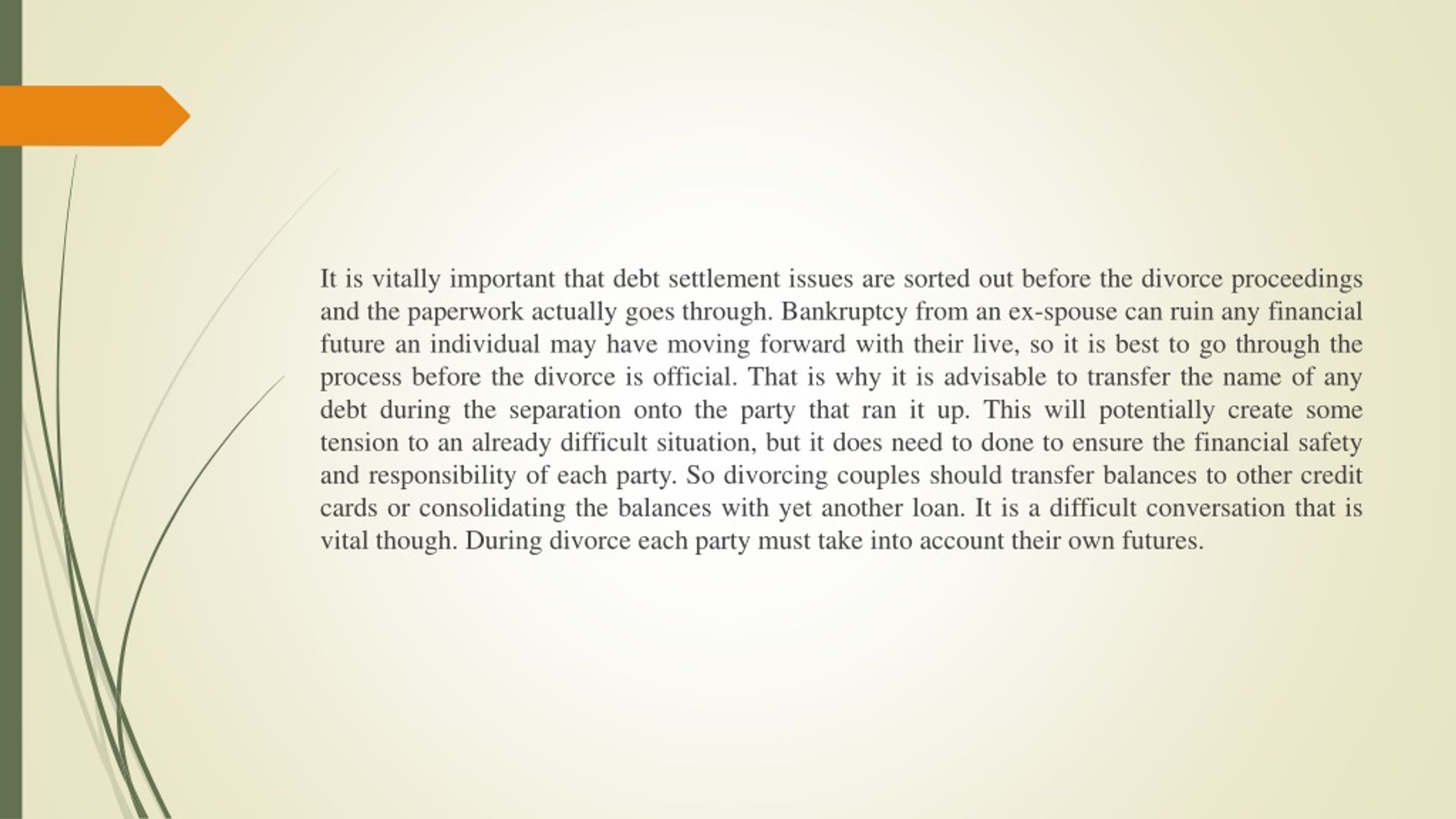 It is vitally important that debt settlement issues are sorted out before the divorce proceedings and the paperwork actually goes through. Bankruptcy from an ex-spouse can ruin any financial future an individual may have moving forward with their live, so it is best to go through the process before the divorce is official. That is why it is advisable to transfer the name of any debt during the separation onto the party that ran it up. This will potentially create some tension to an already difficult situation, but it does need to done to ensure the financial safety and responsibility of each party. So divorcing couples should transfer balances to other credit cards or consolidating the balances with yet another loan. It is a difficult conversation that is vital though. During divorce each party must take into account their own futures.